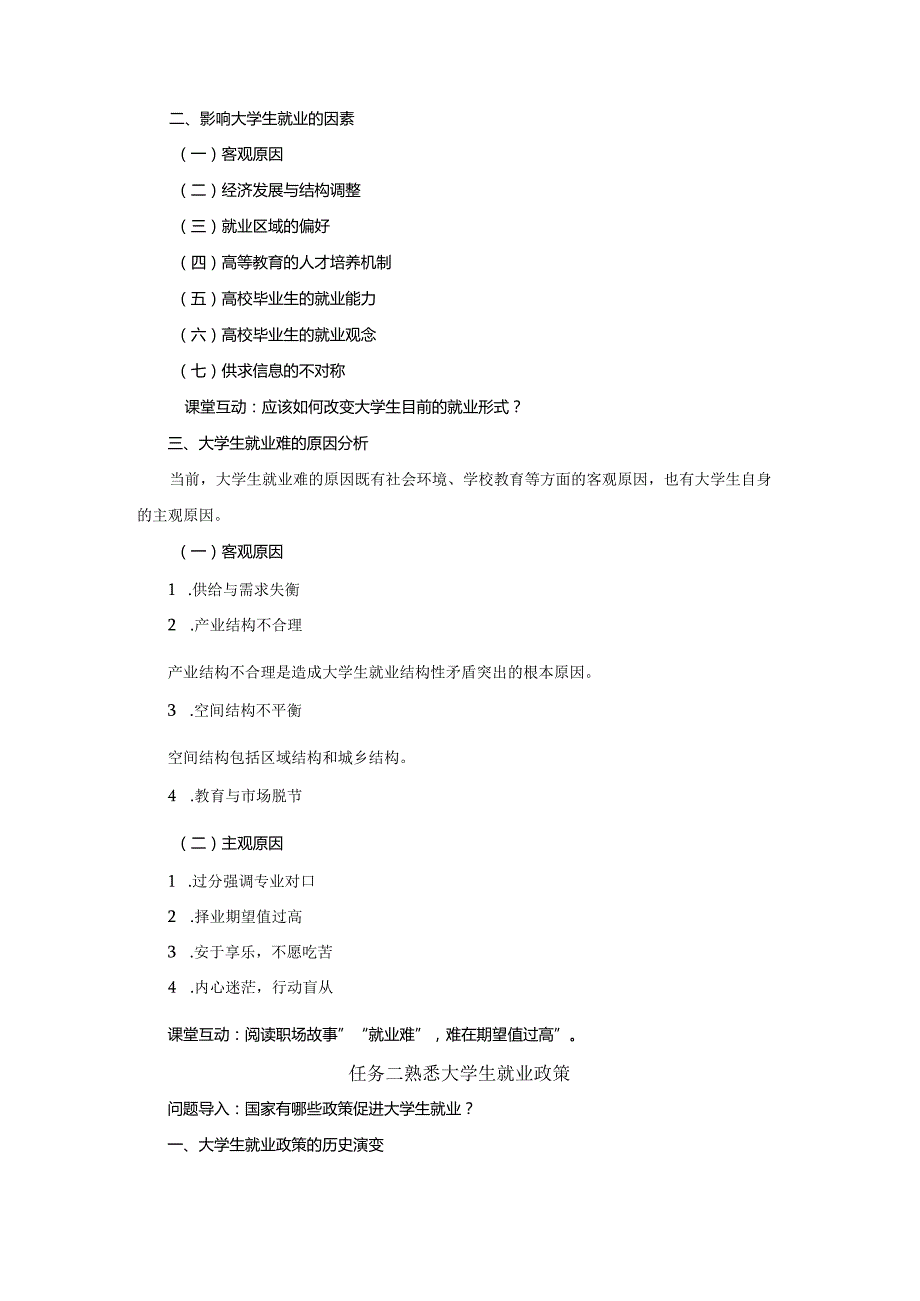 二、影响大学生就业的因素

（一）客观原因

（二）经济发展与结构调整

（三）就业区域的偏好

（四）高等教育的人才培养机制

（五）高校毕业生的就业能力

（六）高校毕业生的就业观念

（七）供求信息的不对称

课堂互动：应该如何改变大学生目前的就业形式？

三、大学生就业难的原因分析

当前，大学生就业难的原因既有社会环境、学校教育等方面的客观原因，也有大学生自身的主观原因。

（一）客观原因

1 .供给与需求失衡

2 .产业结构不合理

产业结构不合理是造成大学生就业结构性矛盾突出的根本原因。

3 .空间结构不平衡

空间结构包括区域结构和城乡结构。

4 .教育与市场脱节

（二）主观原因

1 .过分强调专业对口

2 .择业期望值过高

3 .安于享乐，不愿吃苦

4 .内心迷茫，行动盲从

课堂互动：阅读职场故事”“就业难”，难在期望值过高”。

任务二熟悉大学生就业政策

问题导入：国家有哪些政策促进大学生就业？

一、大学生就业政策的历史演变